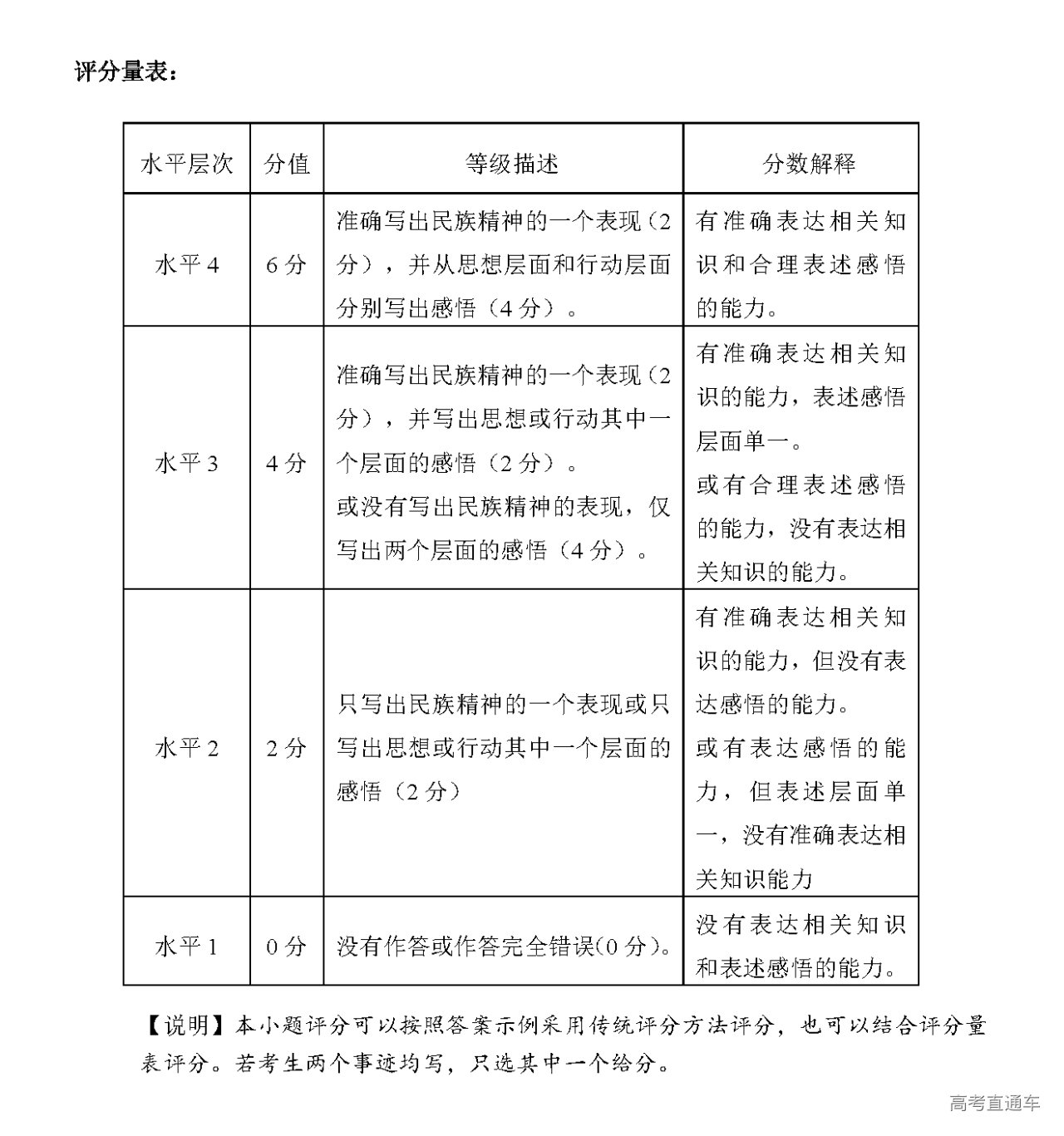 评分量表：

| 水平层次 | 分值 | 等级描述 | 分数解释 |
|---|---|---|---|
| 水平 4 | 6 分 | 准确写出民族精神的一个表现（2 分），并从思想层面和行动层面分别写出感悟（4 分）。 | 有准确表达相关知识和合理表述感悟的能力。 |
| 水平 3 | 4 分 | 准确写出民族精神的一个表现（2 分），并写出思想或行动其中一个层面的感悟（2 分）。或没有写出民族精神的表现，仅写出两个层面的感悟（4 分）。 | 有准确表达相关知识的能力，表述感悟层面单一。或有合理表述感悟的能力，没有表达相关知识的能力。 |
| 水平 2 | 2 分 | 只写出民族精神的一个表现或只写出思想或行动其中一个层面的感悟（2 分） | 有准确表达相关知识的能力，但没有表达感悟的能力。或有表达感悟的能力，但表述层面单一，没有准确表达相关知识能力 |
| 水平 1 | 0 分 | 没有作答或作答完全错误(0 分)。 | 没有表达相关知识和表述感悟的能力。 |

【说明】本小题评分可以按照答案示例采用传统评分方法评分，也可以结合评分量表评分。若考生两个事迹均写，只选其中一个给分。

高考直通车